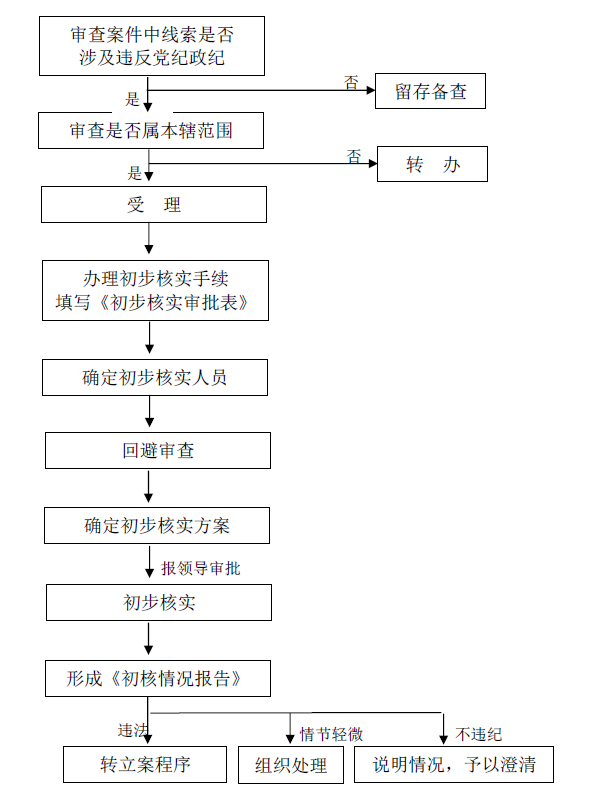 审查案件中线索是否涉及违反党纪政纪

否

留存备查

是

审查是否属本辖范围

否

转　办

是

受　理

办理初步核实手续
填写《初步核实审批表》

确定初步核实人员

回避审查

确定初步核实方案

报领导审批

初步核实

形成《初核情况报告》

违法

情节轻微

不违纪

转立案程序

组织处理

说明情况，予以澄清